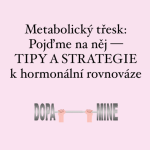 Metabolický třesk: Pojďme na něj — TIPY A STRATEGIE k hormonální rovnováze

DOPA MINE